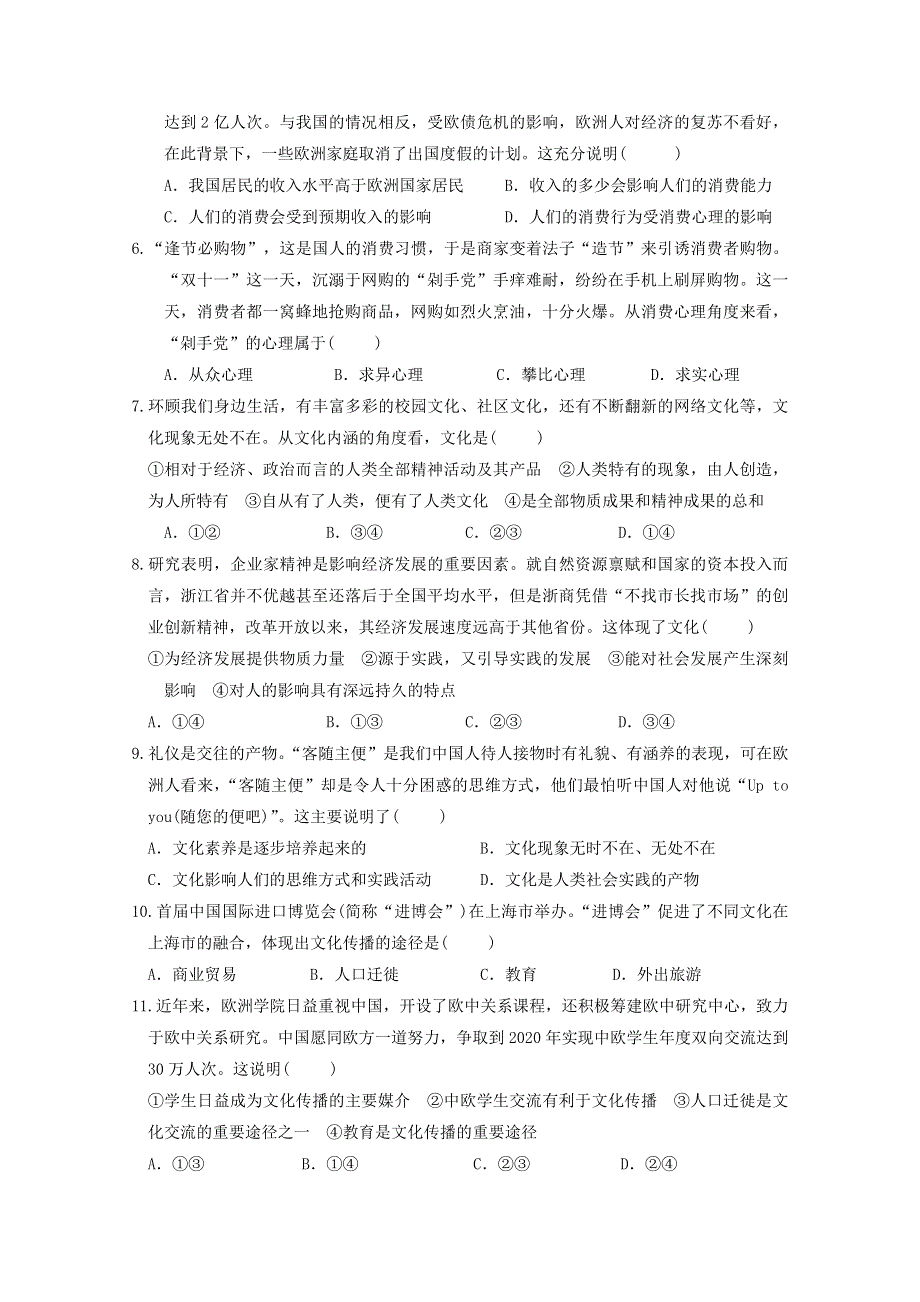 达到 2 亿人次。与我国的情况相反，受欧债危机的影响，欧洲人对经济的复苏不看好，在此背景下，一些欧洲家庭取消了出国度假的计划。这充分说明(　　)

A．我国居民的收入水平高于欧洲国家居民　　B．收入的多少会影响人们的消费能力

C．人们的消费会受到预期收入的影响　　D．人们的消费行为受消费心理的影响

6.“逢节必购物”，这是国人的消费习惯，于是商家变着法子“造节”来引诱消费者购物。“双十一”这一天，沉溺于网购的“剁手党”手痒难耐，纷纷在手机上刷屏购物。这一天，消费者都一窝蜂地抢购商品，网购如烈火烹油，十分火爆。从消费心理角度来看，“剁手党”的心理属于(　　)

A．从众心理　　B．求异心理　　C．攀比心理　　D．求实心理

7.环顾我们身边生活，有丰富多彩的校园文化、社区文化，还有不断翻新的网络文化等，文化现象无处不在。从文化内涵的角度看，文化是(　　)

①相对于经济、政治而言的人类全部精神活动及其产品　②人类特有的现象，由人创造，为人所特有　③自从有了人类，便有了人类文化　④是全部物质成果和精神成果的总和

A．①②　　B．③④　　C．②③　　D．①④

8.研究表明，企业家精神是影响经济发展的重要因素。就自然资源禀赋和国家的资本投入而言，浙江省并不优越甚至还落后于全国平均水平，但是浙商凭借“不找市长找市场”的创业创新精神，改革开放以来，其经济发展速度远高于其他省份。这体现了文化(　　)

①为经济发展提供物质力量　②源于实践，又引导实践的发展　③能对社会发展产生深刻影响　④对人的影响具有深远持久的特点

A．①④　　B．①③　　C．②③　　D．③④

9.礼仪是交往的产物。“客随主便”是我们中国人待人接物时有礼貌、有涵养的表现，可在欧洲人看来，“客随主便”却是令人十分困惑的思维方式，他们最怕听中国人对他说“Up to you(随您的便吧)”。这主要说明了(　　)

A．文化素养是逐步培养起来的　　B．文化现象无时不在、无处不在

C．文化影响人们的思维方式和实践活动　　D．文化是人类社会实践的产物

10.首届中国国际进口博览会(简称“进博会”)在上海市举办。“进博会”促进了不同文化在上海市的融合，体现出文化传播的途径是(　　)

A．商业贸易　　B．人口迁徙　　C．教育　　D．外出旅游

11.近年来，欧洲学院日益重视中国，开设了欧中关系课程，还积极筹建欧中研究中心，致力于欧中关系研究。中国愿同欧方一道努力，争取到 2020 年实现中欧学生年度双向交流达到 30 万人次。这说明(　　)

①学生日益成为文化传播的主要媒介　②中欧学生交流有利于文化传播　③人口迁徙是文化交流的重要途径之一　④教育是文化传播的重要途径

A．①③　　B．①④　　C．②③　　D．②④